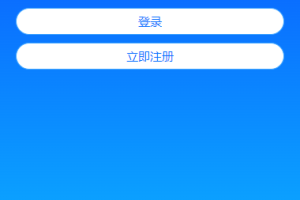 登录

立即注册